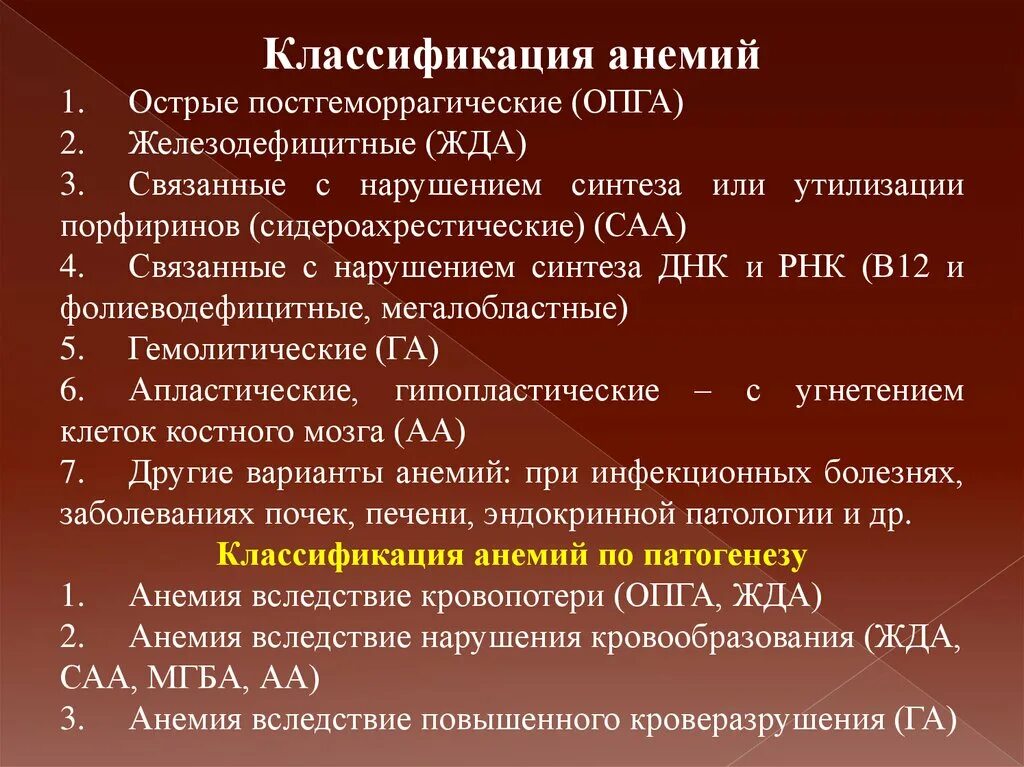 Классификация анемий

1. Острые постгеморрагические (ОПГА)
2. Железодефицитные (ЖДА)
3. Связанные с нарушением синтеза или утилизации порфиринов (сидероахрестические) (САА)
4. Связанные с нарушением синтеза ДНК и РНК (В12 и фолиеводефицитные, мегалобластные)
5. Гемолитические (ГА)
6. Апластические, гипопластические – с угнетением клеток костного мозга (АА)
7. Другие варианты анемий: при инфекционных болезнях, заболеваниях почек, печени, эндокринной патологии и др.

Классификация анемий по патогенезу

1. Анемия вследствие кровопотери (ОПГА, ЖДА)
2. Анемия вследствие нарушения кровообразования (ЖДА, САА, МГБА, АА)
3. Анемия вследствие повышенного кроверазрушения (ГА)